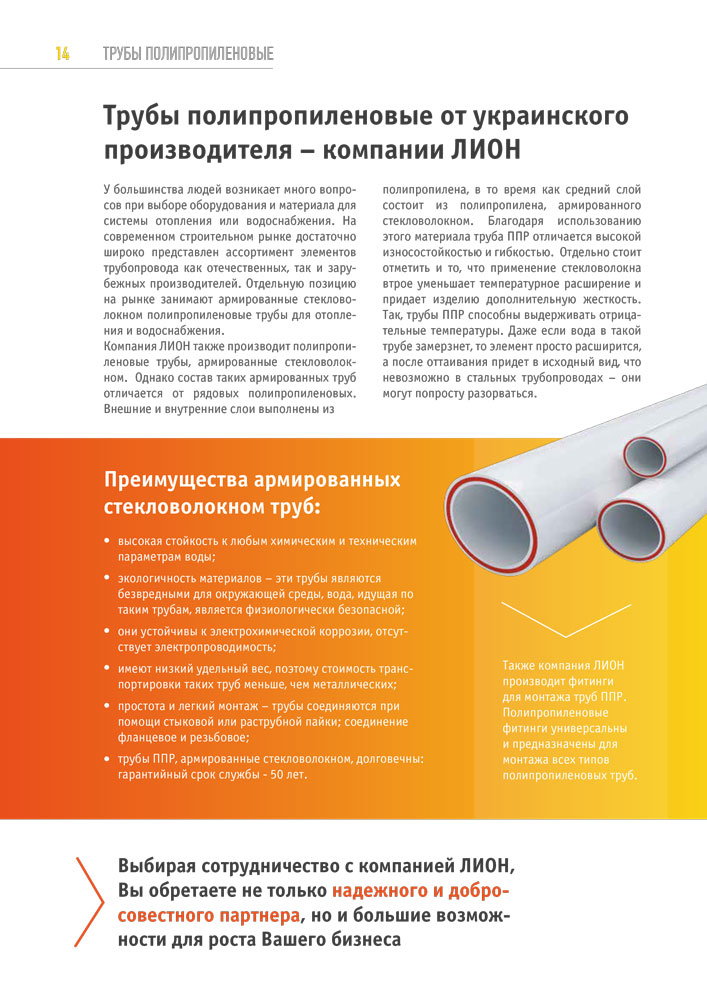 14 ТРУБЫ ПОЛИПРОПИЛЕНОВЫЕ

Трубы полипропиленовые от украинского производителя – компании ЛИОН

У большинства людей возникает много вопросов при выборе оборудования и материала для системы отопления или водоснабжения. На современном строительном рынке достаточно широко представлен ассортимент элементов трубопровода как отечественных, так и зарубежных производителей. Отдельную позицию на рынке занимают армированные стекловолокном полипропиленовые трубы для отопления и водоснабжения.
Компания ЛИОН также производит полипропиленовые трубы, армированные стекловолокном. Однако состав таких армированных труб отличается от рядовых полипропиленовых. Внешние и внутренние слои выполнены из полипропилена, в то время как средний слой состоит из полипропилена, армированного стекловолокном. Благодаря использованию этого материала труба ППР отличается высокой износостойкостью и гибкостью. Отдельно стоит отметить и то, что применение стекловолокна втрое уменьшает температурное расширение и придает изделию дополнительную жесткость. Так, трубы ППР способны выдерживать отрицательные температуры. Даже если вода в такой трубе замерзнет, то элемент просто расширится, а после оттаивания придет в исходный вид, что невозможно в стальных трубопроводах – они могут попросту разорваться.

Преимущества армированных стекловолокном труб:

• высокая стойкость к любым химическим и техническим параметрам воды;
• экологичность материалов – эти трубы являются безвредными для окружающей среды, вода, идущая по таким трубам, является физиологически безопасной;
• они устойчивы к электрохимической коррозии, отсутствует электропроводимость;
• имеют низкий удельный вес, поэтому стоимость транспортировки таких труб меньше, чем металлических;
• простота и легкий монтаж – трубы соединяются при помощи стыковой или раструбной пайки; соединение фланцевое и резьбовое;
• трубы ППР, армированные стекловолокном, долговечны: гарантийный срок службы - 50 лет.

Также компания ЛИОН производит фитинги для монтажа труб ППР. Полипропиленовые фитинги универсальны и предназначены для монтажа всех типов полипропиленовых труб.

Выбирая сотрудничество с компанией ЛИОН, Вы обретаете не только надежного и добросовестного партнера, но и большие возможности для роста Вашего бизнеса